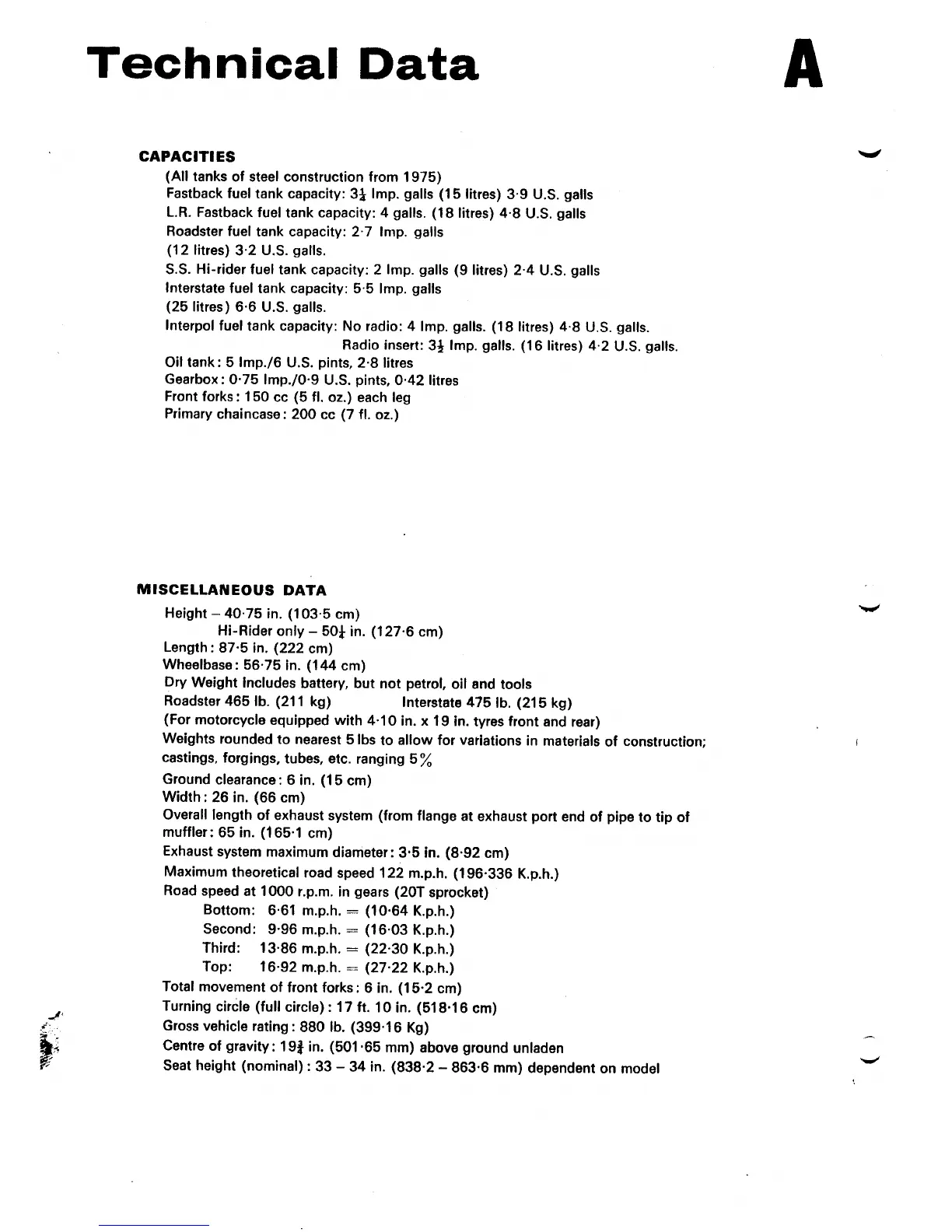 Technical Data

A

CAPACITIES

(All tanks of steel construction from 1975)
Fastback fuel tank capacity: $3\frac{1}{4}$ Imp. galls (15 litres) 3·9 U.S. galls
L.R. Fastback fuel tank capacity: 4 galls. (18 litres) 4·8 U.S. galls
Roadster fuel tank capacity: 2·7 Imp. galls
(12 litres) 3·2 U.S. galls.
S.S. Hi-rider fuel tank capacity: 2 Imp. galls (9 litres) 2·4 U.S. galls
Interstate fuel tank capacity: 5·5 Imp. galls
(25 litres) 6·6 U.S. galls.
Interpol fuel tank capacity: No radio: 4 Imp. galls. (18 litres) 4·8 U.S. galls.
Radio insert: $3\frac{1}{2}$ Imp. galls. (16 litres) 4·2 U.S. galls.
Oil tank: 5 Imp./6 U.S. pints, 2·8 litres
Gearbox: 0·75 Imp./0·9 U.S. pints, 0·42 litres
Front forks: 150 cc (5 fl. oz.) each leg
Primary chaincase: 200 cc (7 fl. oz.)

MISCELLANEOUS DATA

Height – 40·75 in. (103·5 cm)
Hi-Rider only – $50\frac{1}{4}$ in. (127·6 cm)
Length: 87·5 in. (222 cm)
Wheelbase: 56·75 in. (144 cm)
Dry Weight includes battery, but not petrol, oil and tools
Roadster 465 lb. (211 kg) Interstate 475 lb. (215 kg)
(For motorcycle equipped with 4·10 in. x 19 in. tyres front and rear)
Weights rounded to nearest 5 lbs to allow for variations in materials of construction; castings, forgings, tubes, etc. ranging 5%
Ground clearance: 6 in. (15 cm)
Width: 26 in. (66 cm)
Overall length of exhaust system (from flange at exhaust port end of pipe to tip of muffler: 65 in. (165·1 cm)
Exhaust system maximum diameter: 3·5 in. (8·92 cm)
Maximum theoretical road speed 122 m.p.h. (196·336 K.p.h.)
Road speed at 1000 r.p.m. in gears (20T sprocket)
Bottom: 6·61 m.p.h. = (10·64 K.p.h.)
Second: 9·96 m.p.h. = (16·03 K.p.h.)
Third: 13·86 m.p.h. = (22·30 K.p.h.)
Top: 16·92 m.p.h. = (27·22 K.p.h.)
Total movement of front forks: 6 in. (15·2 cm)
Turning circle (full circle): 17 ft. 10 in. (518·16 cm)
Gross vehicle rating: 880 lb. (399·16 Kg)
Centre of gravity: $19\frac{3}{4}$ in. (501·65 mm) above ground unladen
Seat height (nominal): 33 – 34 in. (838·2 – 863·6 mm) dependent on model